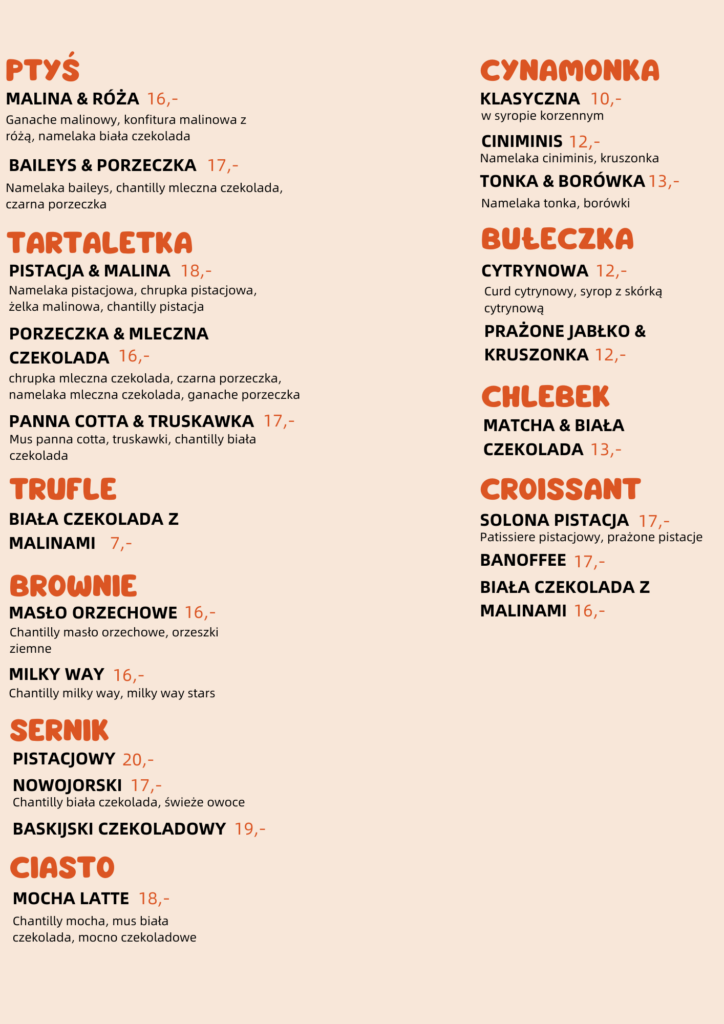 PTYŚ

MALINA & RÓŻA 16,-
Ganache malinowy, konfitura malinowa z różą, namelaka biała czekolada

BAILEYS & PORZECZKA 17,-
Namelaka baileys, chantilly mleczna czekolada, czarna porzeczka

TARTALETKA

PISTACJA & MALINA 18,-
Namelaka pistacjowa, chrupka pistacjowa, żelka malinowa, chantilly pistacja

PORZECZKA & MLECZNA CZEKOLADA 16,-
chrupka mleczna czekolada, czarna porzeczka, namelaka mleczna czekolada, ganache porzeczka

PANNA COTTA & TRUSKAWKA 17,-
Mus panna cotta, truskawki, chantilly biała czekolada

TRUFLE

BIAŁA CZEKOLADA Z MALINAMI 7,-

BROWNIE

MASŁO ORZECHOWE 16,-
Chantilly masło orzechowe, orzeszki ziemne

MILKY WAY 16,-
Chantilly milky way, milky way stars

SERNIK

PISTACJOWY 20,-

NOWOJORSKI 17,-
Chantilly biała czekolada, świeże owoce

BASKIJSKI CZEKOLADOWY 19,-

CIASTO

MOCHA LATTE 18,-
Chantilly mocha, mus biała czekolada, mocno czekoladowe

CYNAMONKA

KLASYCZNA 10,-
w syropie korzennym

CINIMINIS 12,-
Namelaka ciniminis, kruszonka

TONKA & BORÓWKA 13,-
Namelaka tonka, borówki

BUŁECZKA

CYTRYNOWA 12,-
Curd cytrynowy, syrop z skórką cytrynową

PRAŻONE JABŁKO & KRUSZONKA 12,-

CHLEBEK

MATCHA & BIAŁA CZEKOLADA 13,-

CROISSANT

SOLONA PISTACJA 17,-
Patissiere pistacjowy, prażone pistacje

BANOFFEE 17,-

BIAŁA CZEKOLADA Z MALINAMI 16,-